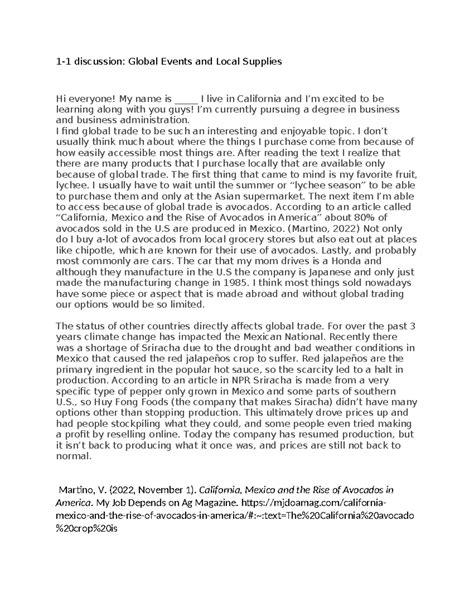 1-1 discussion: Global Events and Local Supplies

Hi everyone! My name is _____ I live in California and I'm excited to be learning along with you guys! I'm currently pursuing a degree in business and business administration.
I find global trade to be such an interesting and enjoyable topic. I don't usually think much about where the things I purchase come from because of how easily accessible most things are. After reading the text I realize that there are many products that I purchase locally that are available only because of global trade. The first thing that came to mind is my favorite fruit, lychee. I usually have to wait until the summer or "lychee season" to be able to purchase them and only at the Asian supermarket. The next item I'm able to access because of global trade is avocados. According to an article called "California, Mexico and the Rise of Avocados in America" about 80% of avocados sold in the U.S are produced in Mexico. (Martino, 2022) Not only do I buy a-lot of avocados from local grocery stores but also eat out at places like chipotle, which are known for their use of avocados. Lastly, and probably most commonly are cars. The car that my mom drives is a Honda and although they manufacture in the U.S the company is Japanese and only just made the manufacturing change in 1985. I think most things sold nowadays have some piece or aspect that is made abroad and without global trading our options would be so limited.

The status of other countries directly affects global trade. For over the past 3 years climate change has impacted the Mexican National. Recently there was a shortage of Sriracha due to the drought and bad weather conditions in Mexico that caused the red jalapeños crop to suffer. Red jalapeños are the primary ingredient in the popular hot sauce, so the scarcity led to a halt in production. According to an article in NPR Sriracha is made from a very specific type of pepper only grown in Mexico and some parts of southern U.S., so Huy Fong Foods (the company that makes Siracha) didn't have many options other than stopping production. This ultimately drove prices up and had people stockpiling what they could, and some people even tried making a profit by reselling online. Today the company has resumed production, but it isn't back to producing what it once was, and prices are still not back to normal.

Martino, V. (2022, November 1). California, Mexico and the Rise of Avocados in America. My Job Depends on Ag Magazine. https://mjdoamag.com/california-mexico-and-the-rise-of-avocados-in-america/#:~:text=The%20California%20avocado%20crop%20is